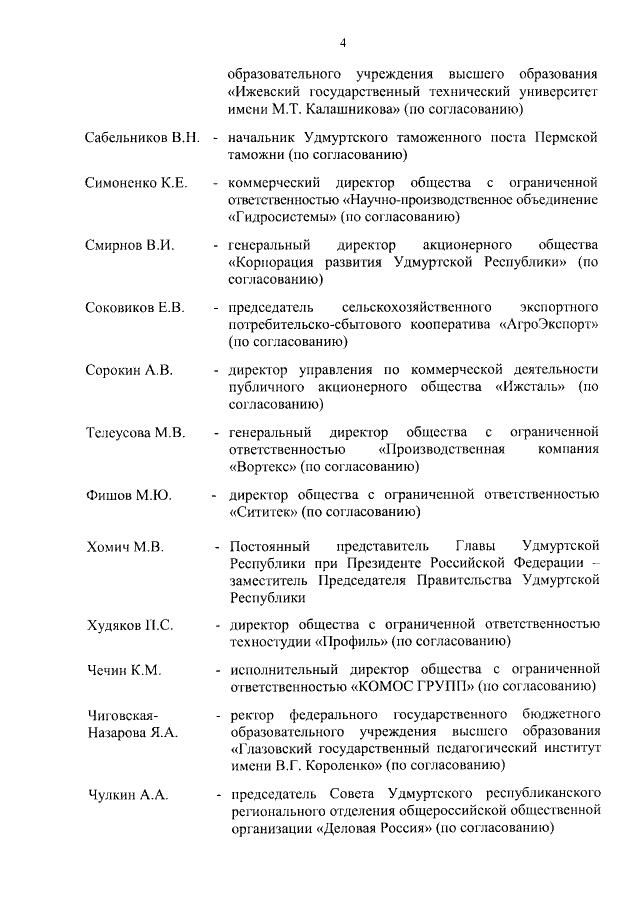 4

образовательного учреждения высшего образования «Ижевский государственный технический университет имени М.Т. Калашникова» (по согласованию)

Сабельников В.Н. - начальник Удмуртского таможенного поста Пермской таможни (по согласованию)

Симоненко К.Е. - коммерческий директор общества с ограниченной ответственностью «Научно-производственное объединение «Гидросистемы» (по согласованию)

Смирнов В.И. - генеральный директор акционерного общества «Корпорация развития Удмуртской Республики» (по согласованию)

Соковиков Е.В. - председатель сельскохозяйственного экспортного потребительско-сбытового кооператива «АгроЭкспорт» (по согласованию)

Сорокин А.В. - директор управления по коммерческой деятельности публичного акционерного общества «Ижсталь» (по согласованию)

Телеусова М.В. - генеральный директор общества с ограниченной ответственностью «Производственная компания «Вортекс» (по согласованию)

Фишов М.Ю. - директор общества с ограниченной ответственностью «Сититек» (по согласованию)

Хомич М.В. - Постоянный представитель Главы Удмуртской Республики при Президенте Российской Федерации – заместитель Председателя Правительства Удмуртской Республики

Худяков П.С. - директор общества с ограниченной ответственностью техностудии «Профиль» (по согласованию)

Чечин К.М. - исполнительный директор общества с ограниченной ответственностью «КОМОС ГРУПП» (по согласованию)

Чиговская-Назарова Я.А. - ректор федерального государственного бюджетного образовательного учреждения высшего образования «Глазовский государственный педагогический институт имени В.Г. Короленко» (по согласованию)

Чулкин А.А. - председатель Совета Удмуртского республиканского регионального отделения общероссийской общественной организации «Деловая Россия» (по согласованию)